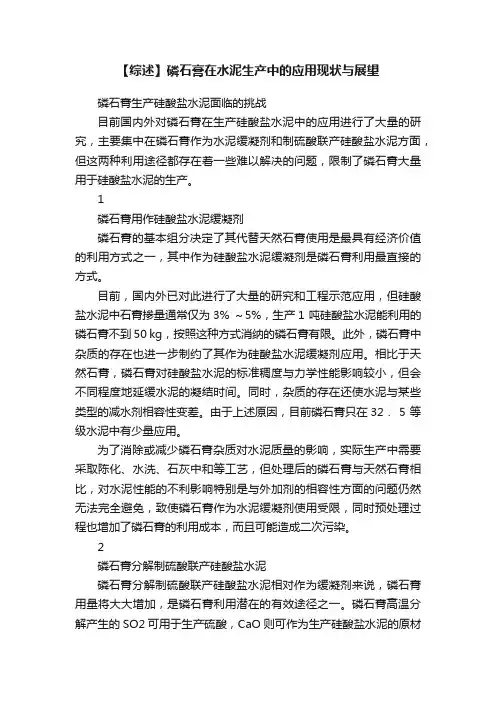 【综述】磷石膏在水泥生产中的应用现状与展望

磷石膏生产硅酸盐水泥面临的挑战

目前国内外对磷石膏在生产硅酸盐水泥中的应用进行了大量的研究，主要集中在磷石膏作为水泥缓凝剂和制硫酸联产硅酸盐水泥方面，但这两种利用途径都存在着一些难以解决的问题，限制了磷石膏大量用于硅酸盐水泥的生产。

1

磷石膏用作硅酸盐水泥缓凝剂

磷石膏的基本组分决定了其代替天然石膏使用是最具有经济价值的利用方式之一，其中作为硅酸盐水泥缓凝剂是磷石膏利用最直接的方式。

目前，国内外已对此进行了大量的研究和工程示范应用，但硅酸盐水泥中石膏掺量通常仅为 3% ~5%，生产 1 吨硅酸盐水泥能利用的磷石膏不到 50 kg，按照这种方式消纳的磷石膏有限。此外，磷石膏中杂质的存在也进一步制约了其作为硅酸盐水泥缓凝剂应用。相比于天然石膏，磷石膏对硅酸盐水泥的标准稠度与力学性能影响较小，但会不同程度地延缓水泥的凝结时间。同时，杂质的存在还使水泥与某些类型的减水剂相容性变差。由于上述原因，目前磷石膏只在 32． 5 等级水泥中有少量应用。

为了消除或减少磷石膏杂质对水泥质量的影响，实际生产中需要采取陈化、水洗、石灰中和等工艺，但处理后的磷石膏与天然石膏相比，对水泥性能的不利影响特别是与外加剂的相容性方面的问题仍然无法完全避免，致使磷石膏作为水泥缓凝剂使用受限，同时预处理过程也增加了磷石膏的利用成本，而且可能造成二次污染。

2

磷石膏分解制硫酸联产硅酸盐水泥

磷石膏分解制硫酸联产硅酸盐水泥相对作为缓凝剂来说，磷石膏用量将大大增加，是磷石膏利用潜在的有效途径之一。磷石膏高温分解产生的 SO2 可用于生产硫酸，CaO 则可作为生产硅酸盐水泥的原材